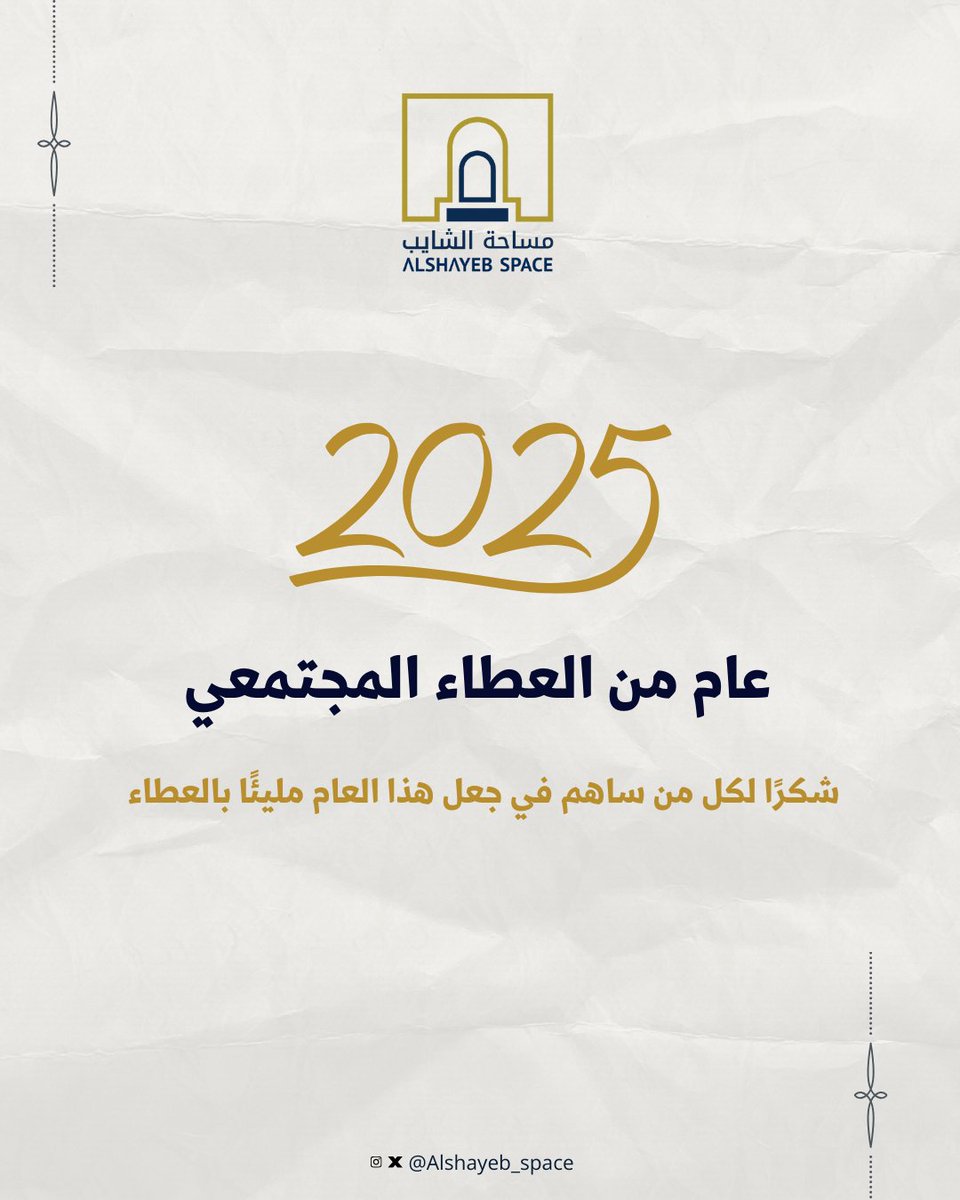 مساحة الشايب
ALSHAYEB SPACE

2025

عام من العطاء المجتمعي

شكرًا لكل من ساهم في جعل هذا العام مليئًا بالعطاء

@Alshayeb_space